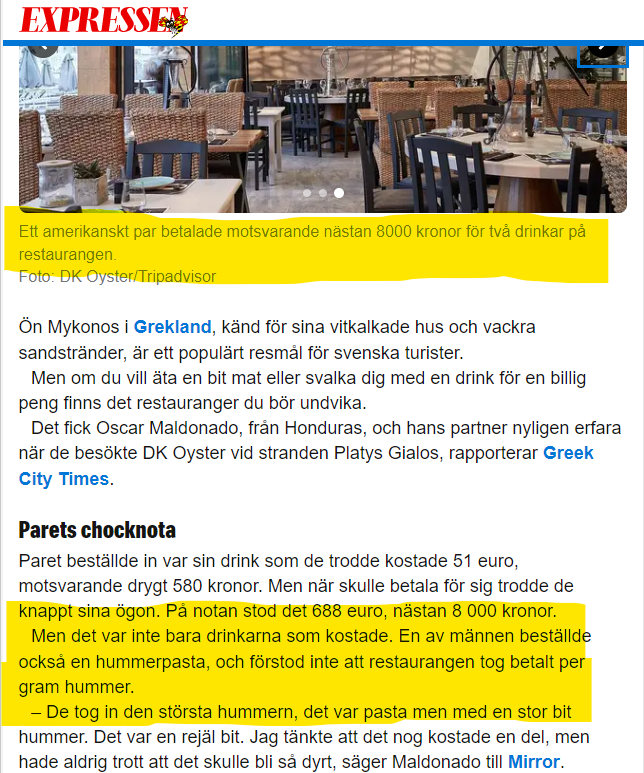 EXPRESSEN

Ett amerikanskt par betalade motsvarande nästan 8000 kronor för två drinkar på restaurangen.
Foto: DK Oyster/Tripadvisor

Ön Mykonos i Grekland, känd för sina vitkalkade hus och vackra sandstränder, är ett populärt resmål för svenska turister.

Men om du vill äta en bit mat eller svalka dig med en drink för en billig peng finns det restauranger du bör undvika.

Det fick Oscar Maldonado, från Honduras, och hans partner nyligen erfara när de besökte DK Oyster vid stranden Platys Gialos, rapporterar Greek City Times.

Parets chocknota

Paret beställde in var sin drink som de trodde kostade 51 euro, motsvarande drygt 580 kronor. Men när skulle betala för sig trodde de knappt sina ögon. På notan stod det 688 euro, nästan 8 000 kronor.

Men det var inte bara drinkarna som kostade. En av männen beställde också en hummerpasta, och förstod inte att restaurangen tog betalt per gram hummer.

– De tog in den största hummern, det var pasta men med en stor bit hummer. Det var en rejäl bit. Jag tänkte att det nog kostade en del, men hade aldrig trott att det skulle bli så dyrt, säger Maldonado till Mirror.